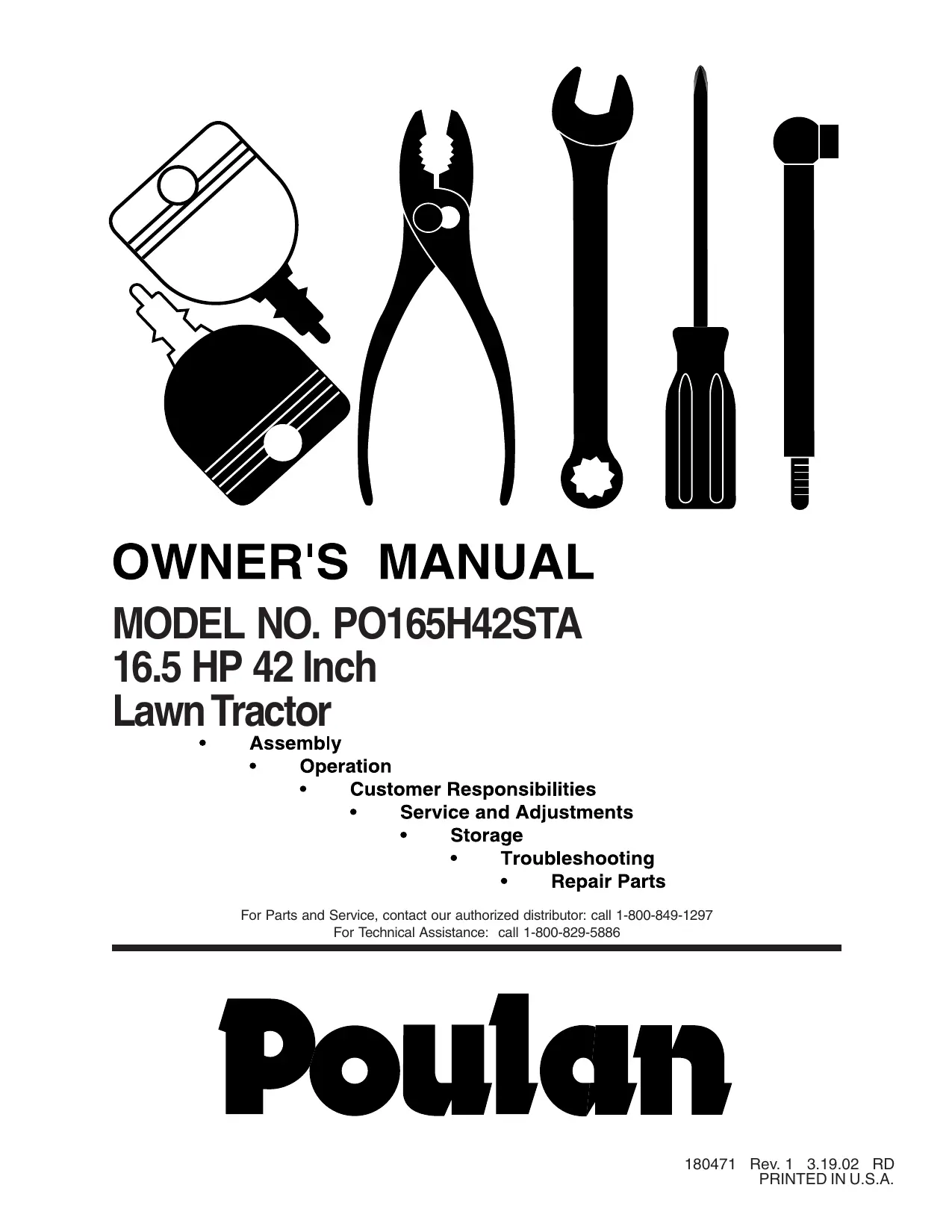 OWNER'S MANUAL

MODEL NO. PO165H42STA
16.5 HP 42 Inch
Lawn Tractor

• Assembly
• Operation
• Customer Responsibilities
• Service and Adjustments
• Storage
• Troubleshooting
• Repair Parts

For Parts and Service, contact our authorized distributor: call 1-800-849-1297
For Technical Assistance: call 1-800-829-5886

Poulan

180471 Rev. 1 3.19.02 RD
PRINTED IN U.S.A.